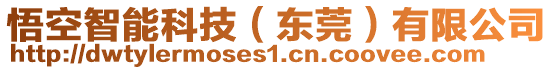 悟空智能科技（东莞）有限公司
http://dwtylermoses1.cn.coovee.com